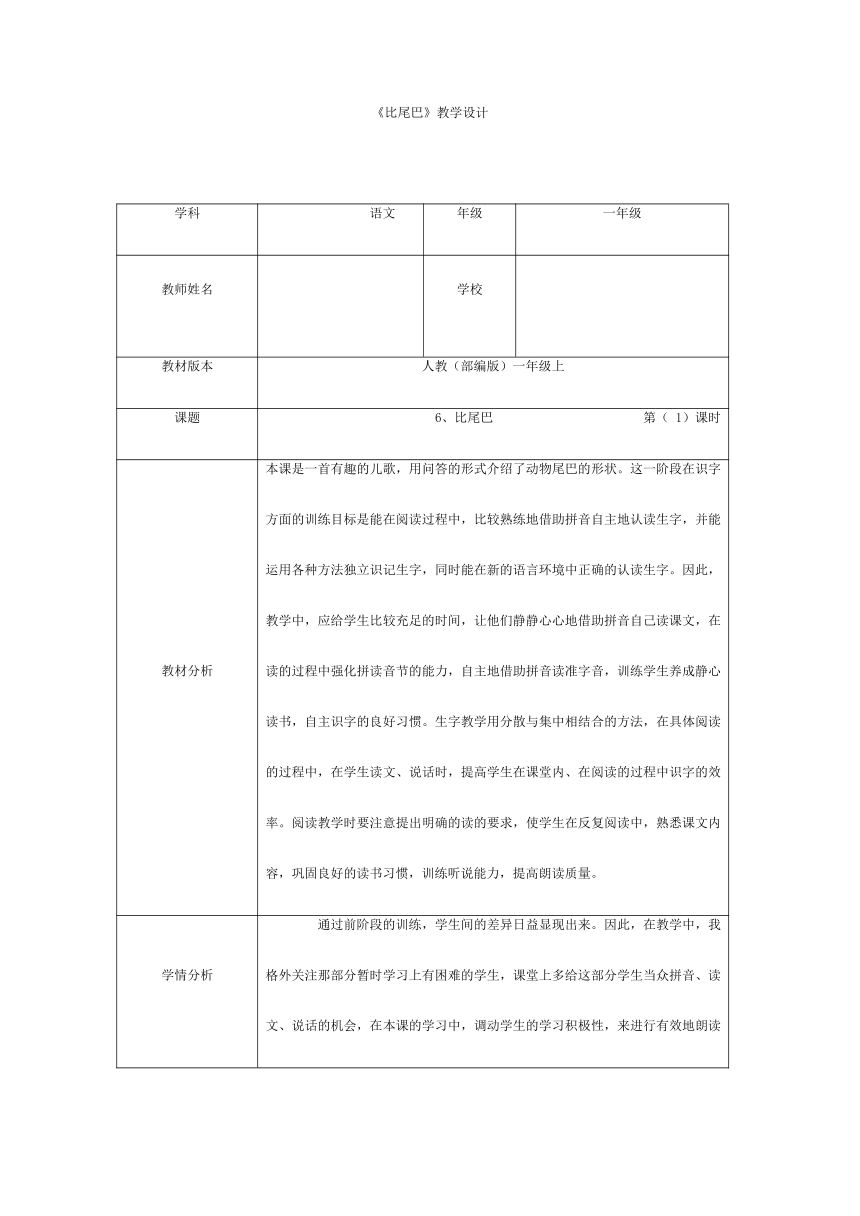 《比尾巴》教学设计

| 学科 | 语文 | 年级 | 一年级 |
|---|---|---|---|
| 教师姓名 | | 学校 | |
| 教材版本 | 人教（部编版）一年级上 | | |
| 课题 | 6、比尾巴　　　　第（ 1）课时 | | |
| 教材分析 | 本课是一首有趣的儿歌，用问答的形式介绍了动物尾巴的形状。这一阶段在识字方面的训练目标是能在阅读过程中，比较熟练地借助拼音自主地认读生字，并能运用各种方法独立识记生字，同时能在新的语言环境中正确的认读生字。因此，教学中，应给学生比较充足的时间，让他们静静心心地借助拼音自己读课文，在读的过程中强化拼读音节的能力，自主地借助拼音读准字音，训练学生养成静心读书，自主识字的良好习惯。生字教学用分散与集中相结合的方法，在具体阅读的过程中，在学生读文、说话时，提高学生在课堂内、在阅读的过程中识字的效率。阅读教学时要注意提出明确的读的要求，使学生在反复阅读中，熟悉课文内容，巩固良好的读书习惯，训练听说能力，提高朗读质量。 | | |
| 学情分析 | 通过前阶段的训练，学生间的差异日益显现出来。因此，在教学中，我格外关注那部分暂时学习上有困难的学生，课堂上多给这部分学生当众拼音、读文、说话的机会，在本课的学习中，调动学生的学习积极性，来进行有效地朗读 | | |